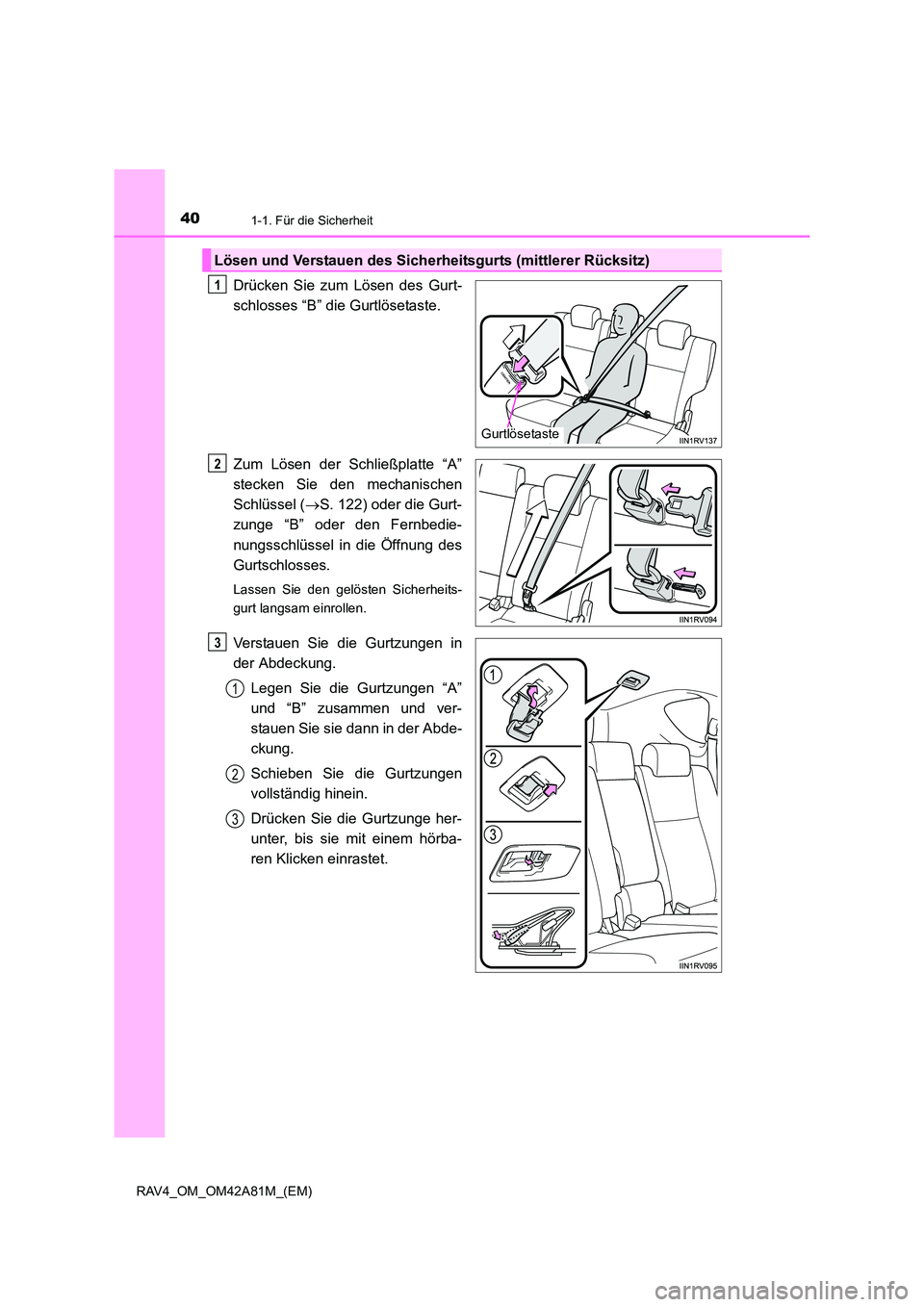 40 1-1. Für die Sicherheit

Lösen und Verstauen des Sicherheitsgurts (mittlerer Rücksitz)

1 Drücken Sie zum Lösen des Gurtschlosses “B” die Gurtlösetaste.

Gurtlösetaste
IIN1RV137

2 Zum Lösen der Schließplatte “A” stecken Sie den mechanischen Schlüssel (→S. 122) oder die Gurtzunge “B” oder den Fernbedienungsschlüssel in die Öffnung des Gurtschlosses.

Lassen Sie den gelösten Sicherheitsgurt langsam einrollen.

IIN1RV094

3 Verstauen Sie die Gurtzungen in der Abdeckung.

1 Legen Sie die Gurtzungen “A” und “B” zusammen und verstauen Sie sie dann in der Abdeckung.

2 Schieben Sie die Gurtzungen vollständig hinein.

3 Drücken Sie die Gurtzunge herunter, bis sie mit einem hörbaren Klicken einrastet.

1
2
3
IIN1RV095

RAV4_OM_OM42A81M_(EM)

carmanualsonline.info